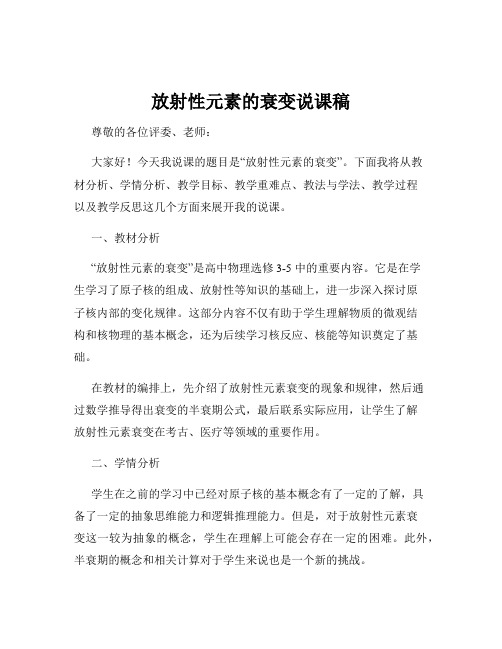 放射性元素的衰变说课稿

尊敬的各位评委、老师：

大家好！今天我说课的题目是“放射性元素的衰变”。下面我将从教材分析、学情分析、教学目标、教学重难点、教法与学法、教学过程以及教学反思这几个方面来展开我的说课。

一、教材分析

“放射性元素的衰变”是高中物理选修 3-5 中的重要内容。它是在学生学习了原子核的组成、放射性等知识的基础上，进一步深入探讨原子核内部的变化规律。这部分内容不仅有助于学生理解物质的微观结构和核物理的基本概念，还为后续学习核反应、核能等知识奠定了基础。

在教材的编排上，先介绍了放射性元素衰变的现象和规律，然后通过数学推导得出衰变的半衰期公式，最后联系实际应用，让学生了解放射性元素衰变在考古、医疗等领域的重要作用。

二、学情分析

学生在之前的学习中已经对原子核的基本概念有了一定的了解，具备了一定的抽象思维能力和逻辑推理能力。但是，对于放射性元素衰变这一较为抽象的概念，学生在理解上可能会存在一定的困难。此外，半衰期的概念和相关计算对于学生来说也是一个新的挑战。